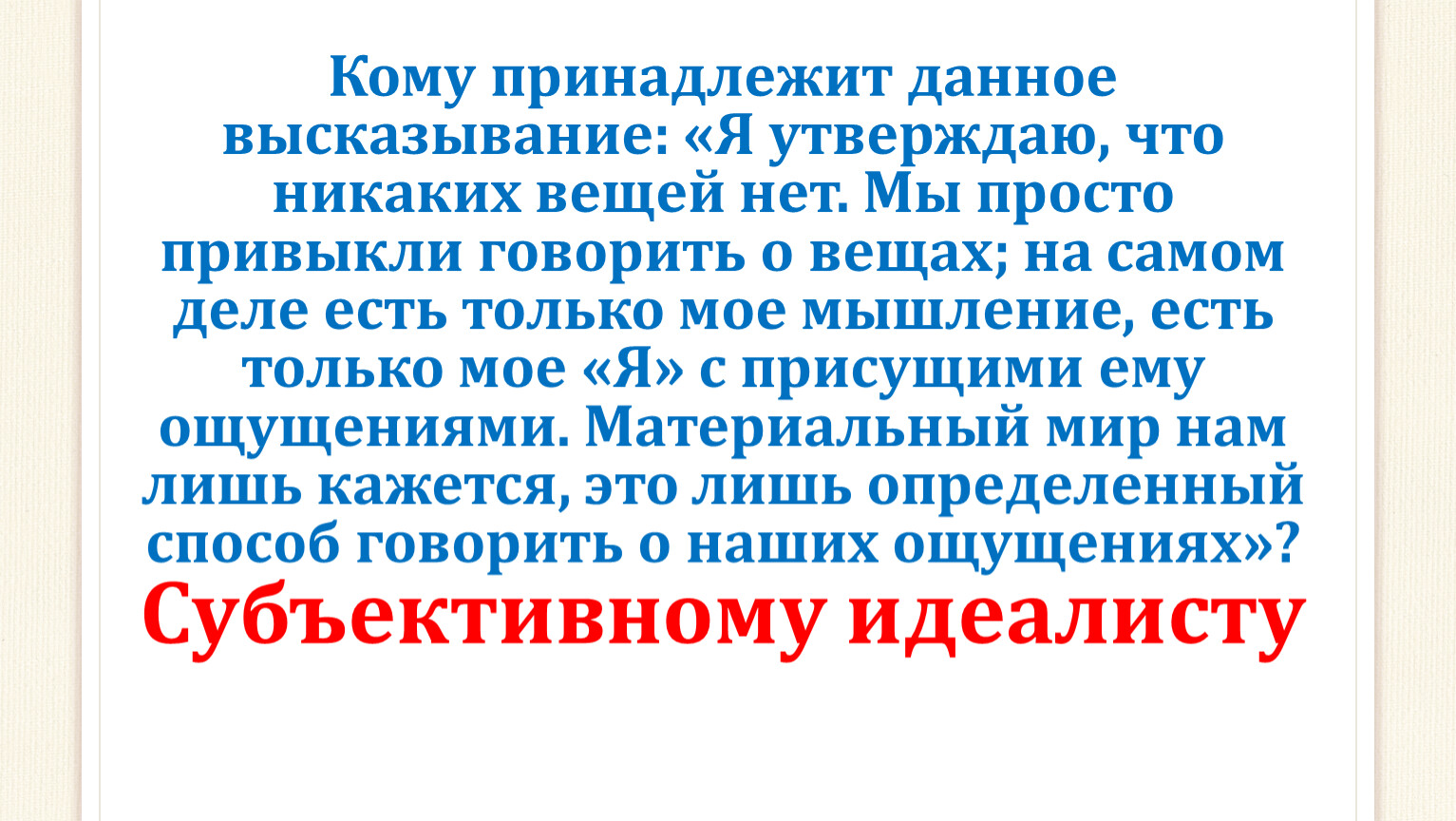 Кому принадлежит данное высказывание: «Я утверждаю, что никаких вещей нет. Мы просто привыкли говорить о вещах; на самом деле есть только мое мышление, есть только мое «Я» с присущими ему ощущениями. Материальный мир нам лишь кажется, это лишь определенный способ говорить о наших ощущениях»?

Субъективному идеалисту